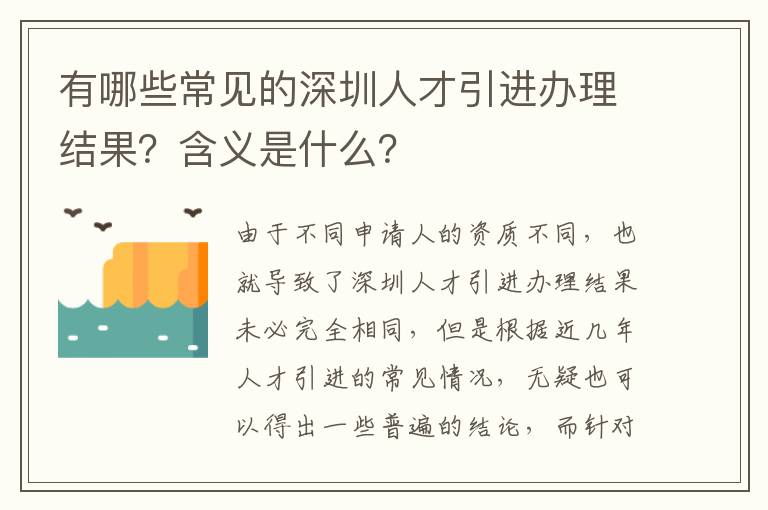 有哪些常见的深圳人才引进办理结果？含义是什么？

由于不同申请人的资质不同，也就导致了深圳人才引进办理结果未必完全相同，但是根据近几年人才引进的常见情况，无疑也可以得出一些普遍的结论，而针对